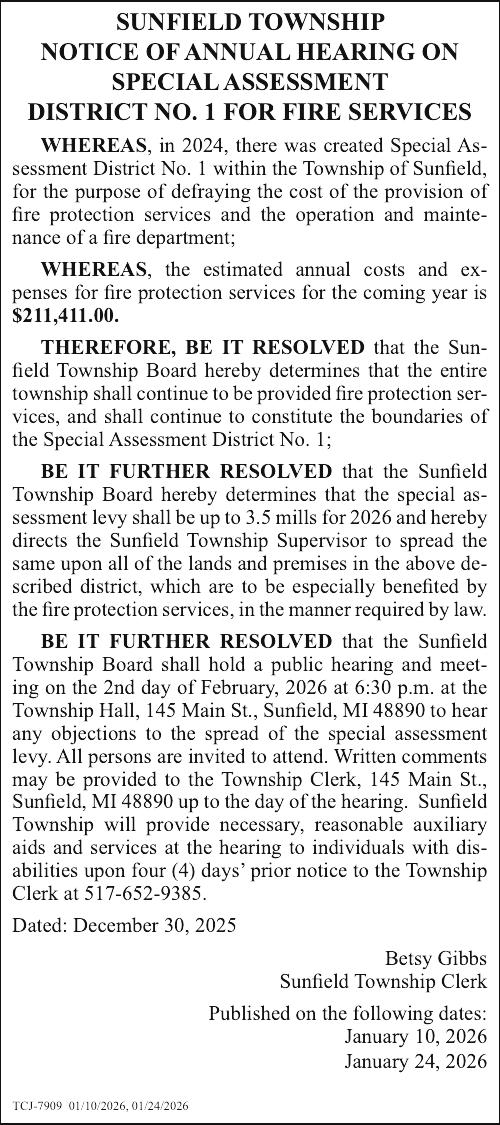 SUNFIELD TOWNSHIP
NOTICE OF ANNUAL HEARING ON
SPECIAL ASSESSMENT
DISTRICT NO. 1 FOR FIRE SERVICES

WHEREAS, in 2024, there was created Special Assessment District No. 1 within the Township of Sunfield, for the purpose of defraying the cost of the provision of fire protection services and the operation and maintenance of a fire department;

WHEREAS, the estimated annual costs and expenses for fire protection services for the coming year is $211,411.00.

THEREFORE, BE IT RESOLVED that the Sunfield Township Board hereby determines that the entire township shall continue to be provided fire protection services, and shall continue to constitute the boundaries of the Special Assessment District No. 1;

BE IT FURTHER RESOLVED that the Sunfield Township Board hereby determines that the special assessment levy shall be up to 3.5 mills for 2026 and hereby directs the Sunfield Township Supervisor to spread the same upon all of the lands and premises in the above described district, which are to be especially benefited by the fire protection services, in the manner required by law.

BE IT FURTHER RESOLVED that the Sunfield Township Board shall hold a public hearing and meeting on the 2nd day of February, 2026 at 6:30 p.m. at the Township Hall, 145 Main St., Sunfield, MI 48890 to hear any objections to the spread of the special assessment levy. All persons are invited to attend. Written comments may be provided to the Township Clerk, 145 Main St., Sunfield, MI 48890 up to the day of the hearing. Sunfield Township will provide necessary, reasonable auxiliary aids and services at the hearing to individuals with disabilities upon four (4) days' prior notice to the Township Clerk at 517-652-9385.

Dated: December 30, 2025

Betsy Gibbs
Sunfield Township Clerk

Published on the following dates:
January 10, 2026
January 24, 2026

TCJ-7909 01/10/2026, 01/24/2026